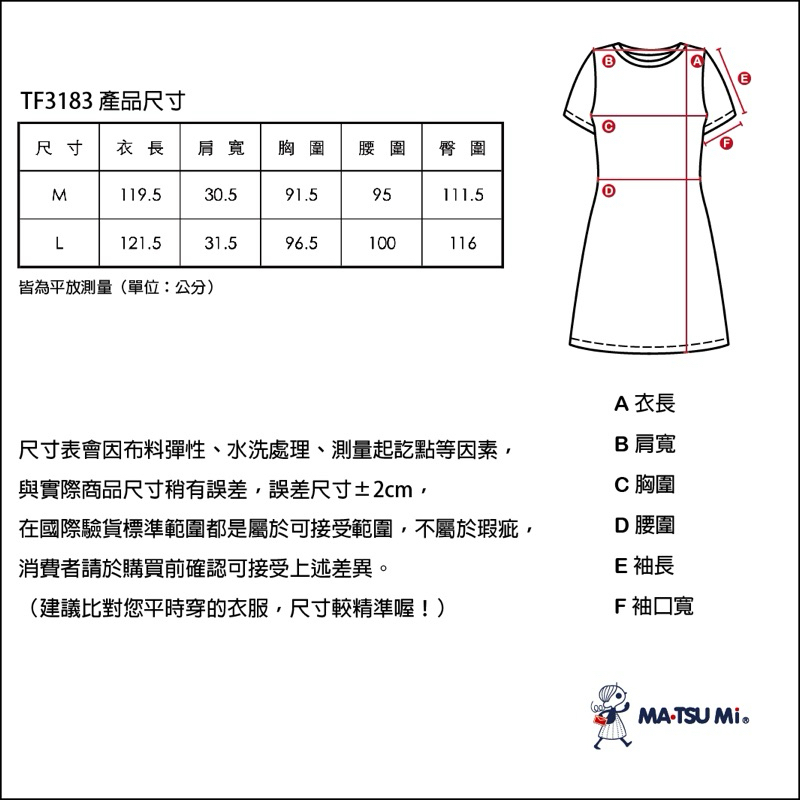 TF3183 產品尺寸

| 尺寸 | 衣長 | 肩寬 | 胸圍 | 腰圍 | 臀圍 |
|---|---|---|---|---|---|
| M | 119.5 | 30.5 | 91.5 | 95 | 111.5 |
| L | 121.5 | 31.5 | 96.5 | 100 | 116 |

皆為平放測量（單位：公分）

B A E C F D

A 衣長
B 肩寬
C 胸圍
D 腰圍
E 袖長
F 袖口寬

尺寸表會因布料彈性、水洗處理、測量起訖點等因素，
與實際商品尺寸稍有誤差，誤差尺寸±2cm，
在國際驗貨標準範圍都是屬於可接受範圍，不屬於瑕疵，
消費者請於購買前確認可接受上述差異。
（建議比對您平時穿的衣服，尺寸較精準喔！）

MA·TSU Mi®